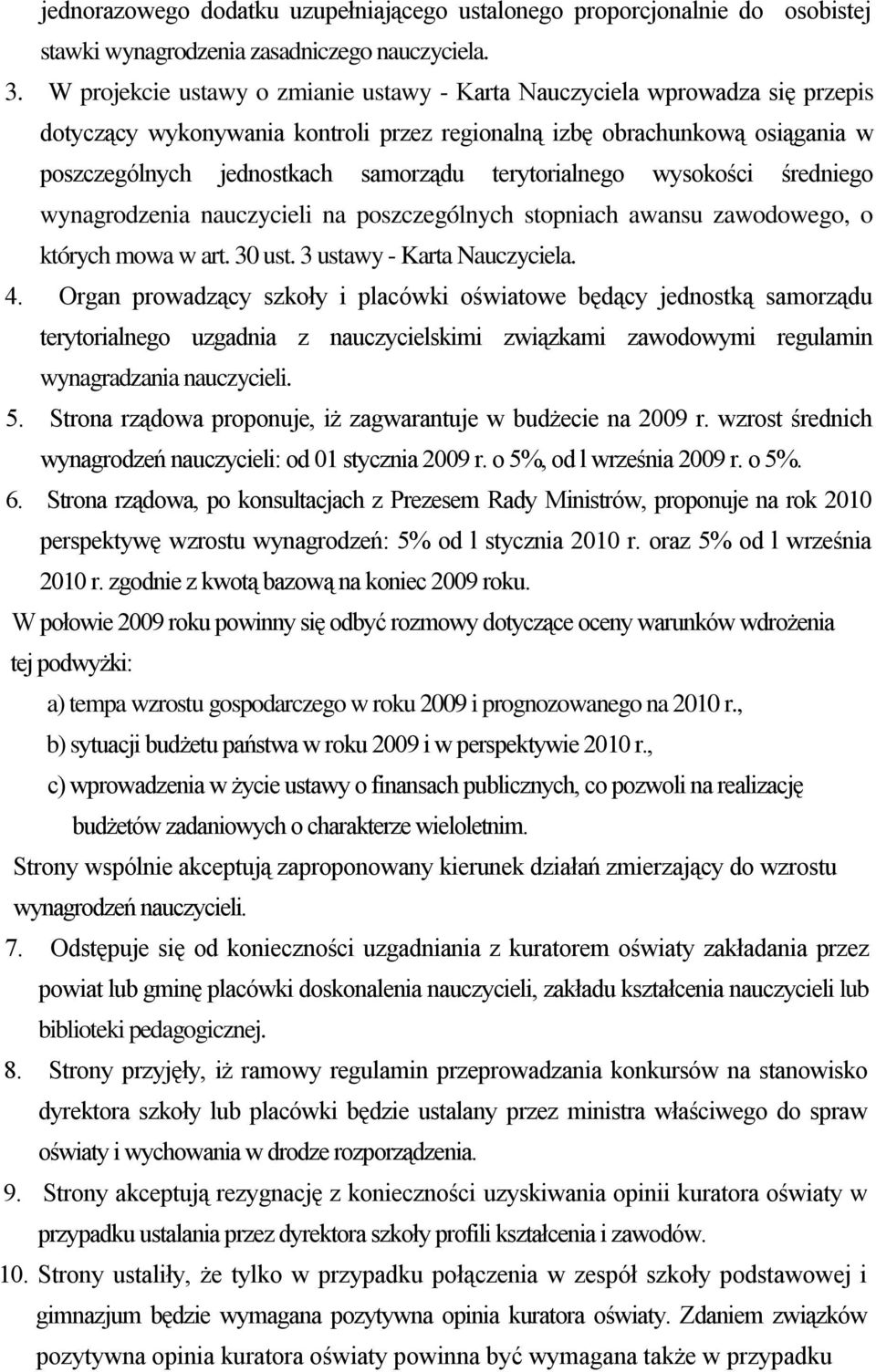 jednorazowego dodatku uzupełniającego ustalonego proporcjonalnie do osobistej stawki wynagrodzenia zasadniczego nauczyciela.

3. W projekcie ustawy o zmianie ustawy - Karta Nauczyciela wprowadza się przepis dotyczący wykonywania kontroli przez regionalną izbę obrachunkową osiągania w poszczególnych jednostkach samorządu terytorialnego wysokości średniego wynagrodzenia nauczycieli na poszczególnych stopniach awansu zawodowego, o których mowa w art. 30 ust. 3 ustawy - Karta Nauczyciela.

4. Organ prowadzący szkoły i placówki oświatowe będący jednostką samorządu terytorialnego uzgadnia z nauczycielskimi związkami zawodowymi regulamin wynagradzania nauczycieli.

5. Strona rządowa proponuje, iż zagwarantuje w budżecie na 2009 r. wzrost średnich wynagrodzeń nauczycieli: od 01 stycznia 2009 r. o 5%, od l września 2009 r. o 5%.

6. Strona rządowa, po konsultacjach z Prezesem Rady Ministrów, proponuje na rok 2010 perspektywę wzrostu wynagrodzeń: 5% od l stycznia 2010 r. oraz 5% od l września 2010 r. zgodnie z kwotą bazową na koniec 2009 roku.

W połowie 2009 roku powinny się odbyć rozmowy dotyczące oceny warunków wdrożenia tej podwyżki:

a) tempa wzrostu gospodarczego w roku 2009 i prognozowanego na 2010 r.,

b) sytuacji budżetu państwa w roku 2009 i w perspektywie 2010 r.,

c) wprowadzenia w życie ustawy o finansach publicznych, co pozwoli na realizację budżetów zadaniowych o charakterze wieloletnim.

Strony wspólnie akceptują zaproponowany kierunek działań zmierzający do wzrostu wynagrodzeń nauczycieli.

7. Odstępuje się od konieczności uzgadniania z kuratorem oświaty zakładania przez powiat lub gminę placówki doskonalenia nauczycieli, zakładu kształcenia nauczycieli lub biblioteki pedagogicznej.

8. Strony przyjęły, iż ramowy regulamin przeprowadzania konkursów na stanowisko dyrektora szkoły lub placówki będzie ustalany przez ministra właściwego do spraw oświaty i wychowania w drodze rozporządzenia.

9. Strony akceptują rezygnację z konieczności uzyskiwania opinii kuratora oświaty w przypadku ustalania przez dyrektora szkoły profili kształcenia i zawodów.

10. Strony ustaliły, że tylko w przypadku połączenia w zespół szkoły podstawowej i gimnazjum będzie wymagana pozytywna opinia kuratora oświaty. Zdaniem związków pozytywna opinia kuratora oświaty powinna być wymagana także w przypadku